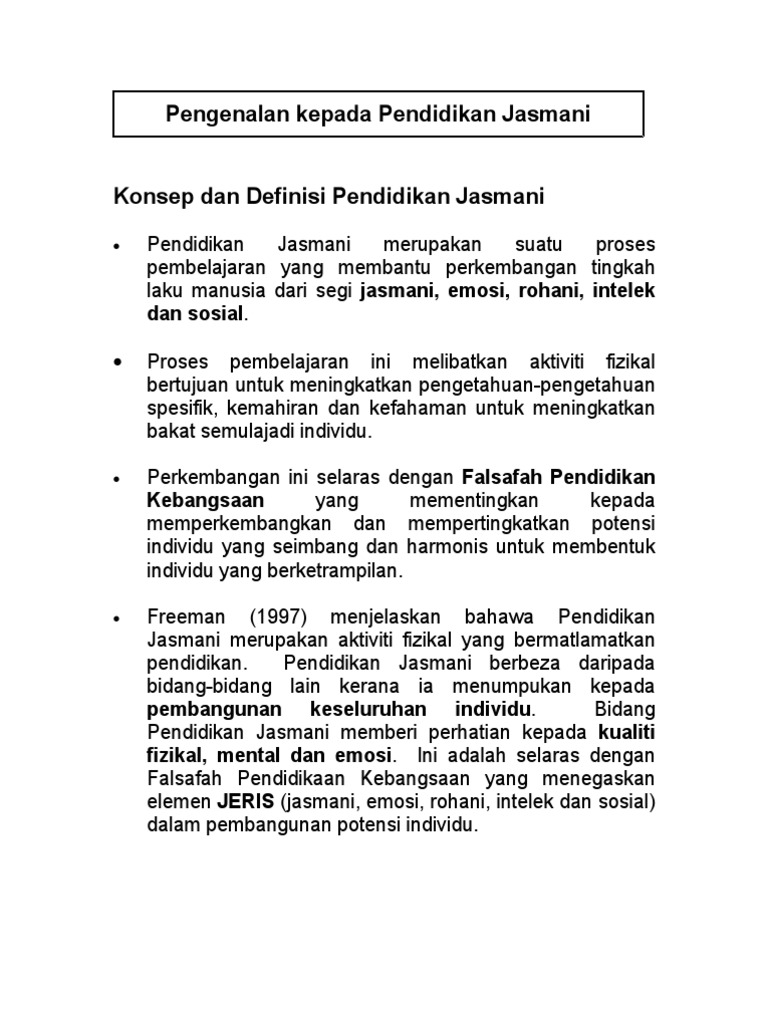 Pengenalan kepada Pendidikan Jasmani

Konsep dan Definisi Pendidikan Jasmani

• Pendidikan Jasmani merupakan suatu proses pembelajaran yang membantu perkembangan tingkah laku manusia dari segi jasmani, emosi, rohani, intelek dan sosial.

• Proses pembelajaran ini melibatkan aktiviti fizikal bertujuan untuk meningkatkan pengetahuan-pengetahuan spesifik, kemahiran dan kefahaman untuk meningkatkan bakat semulajadi individu.

• Perkembangan ini selaras dengan Falsafah Pendidikan Kebangsaan yang mementingkan kepada memperkembangkan dan mempertingkatkan potensi individu yang seimbang dan harmonis untuk membentuk individu yang berketrampilan.

• Freeman (1997) menjelaskan bahawa Pendidikan Jasmani merupakan aktiviti fizikal yang bermatlamatkan pendidikan. Pendidikan Jasmani berbeza daripada bidang-bidang lain kerana ia menumpukan kepada pembangunan keseluruhan individu. Bidang Pendidikan Jasmani memberi perhatian kepada kualiti fizikal, mental dan emosi. Ini adalah selaras dengan Falsafah Pendidikaan Kebangsaan yang menegaskan elemen JERIS (jasmani, emosi, rohani, intelek dan sosial) dalam pembangunan potensi individu.